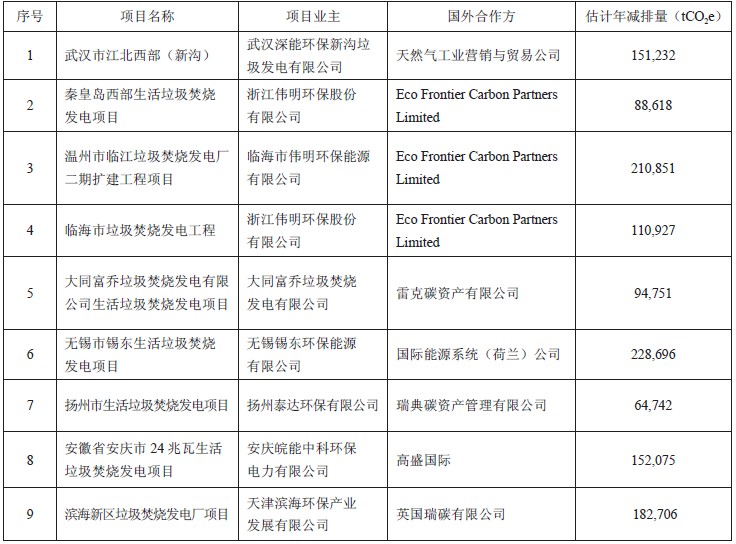 | 序号 | 项目名称 | 项目业主 | 国外合作方 | 估计年减排量（$tCO_2e$） |
|---|---|---|---|---|
| 1 | 武汉市江北西部（新沟） | 武汉深能环保新沟垃圾发电有限公司 | 天然气工业营销与贸易公司 | 151,232 |
| 2 | 秦皇岛西部生活垃圾焚烧发电项目 | 浙江伟明环保股份有限公司 | Eco Frontier Carbon Partners Limited | 88,618 |
| 3 | 温州市临江垃圾焚烧发电厂二期扩建工程项目 | 临海市伟明环保能源有限公司 | Eco Frontier Carbon Partners Limited | 210,851 |
| 4 | 临海市垃圾焚烧发电工程 | 浙江伟明环保股份有限公司 | Eco Frontier Carbon Partners Limited | 110,927 |
| 5 | 大同富乔垃圾焚烧发电有限公司生活垃圾焚烧发电项目 | 大同富乔垃圾焚烧发电有限公司 | 雷克碳资产有限公司 | 94,751 |
| 6 | 无锡市锡东生活垃圾焚烧发电项目 | 无锡锡东环保能源有限公司 | 国际能源系统（荷兰）公司 | 228,696 |
| 7 | 扬州市生活垃圾焚烧发电项目 | 扬州泰达环保有限公司 | 瑞典碳资产管理有限公司 | 64,742 |
| 8 | 安徽省安庆市 24 兆瓦生活垃圾焚烧发电项目 | 安庆皖能中科环保电力有限公司 | 高盛国际 | 152,075 |
| 9 | 滨海新区垃圾焚烧发电厂项目 | 天津滨海环保产业发展有限公司 | 英国瑞碳有限公司 | 182,706 |